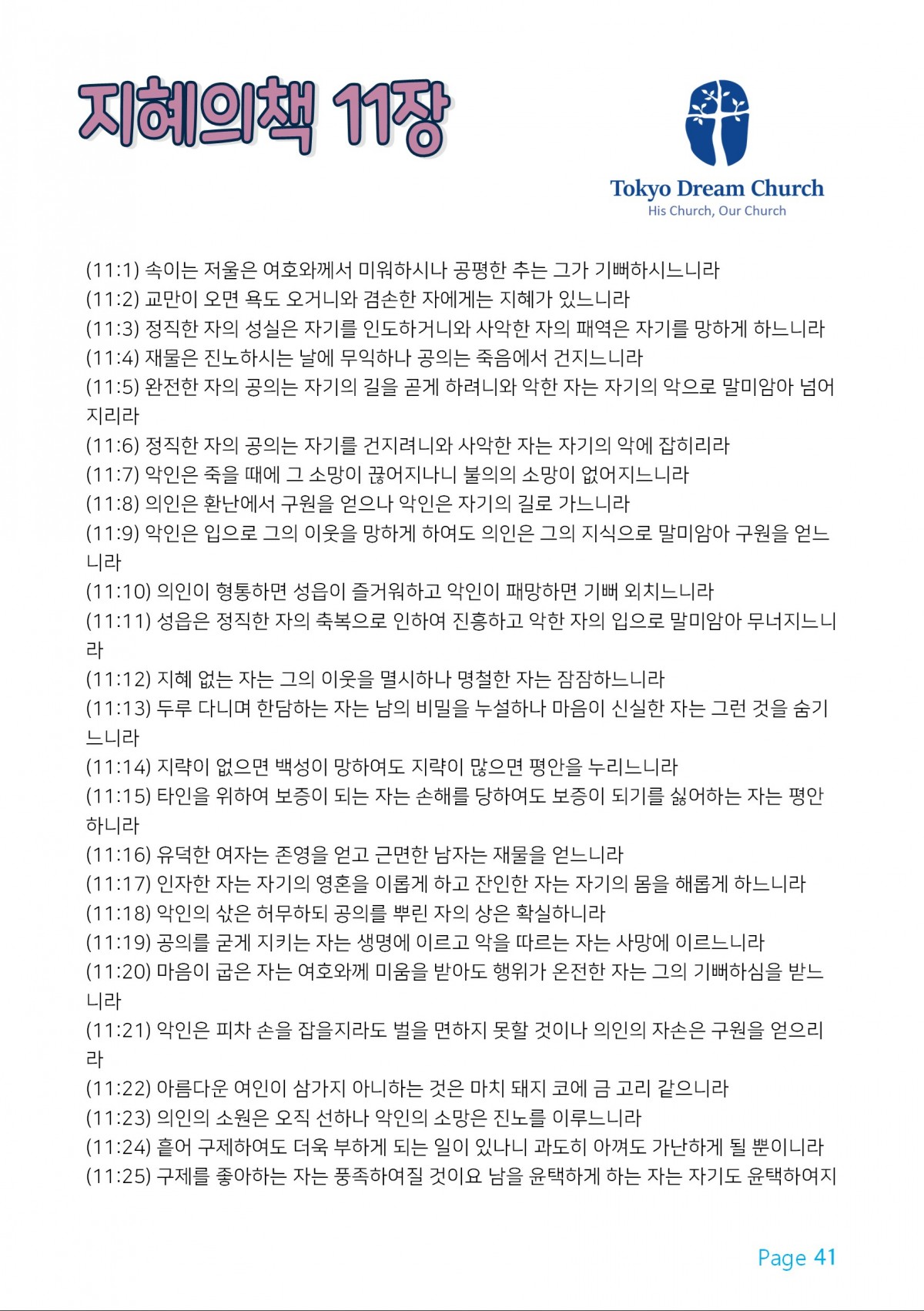 지혜의책 11장

Tokyo Dream Church
His Church, Our Church

(11:1) 속이는 저울은 여호와께서 미워하시나 공평한 추는 그가 기뻐하시느니라
(11:2) 교만이 오면 욕도 오거니와 겸손한 자에게는 지혜가 있느니라
(11:3) 정직한 자의 성실은 자기를 인도하거니와 사악한 자의 패역은 자기를 망하게 하느니라
(11:4) 재물은 진노하시는 날에 무익하나 공의는 죽음에서 건지느니라
(11:5) 완전한 자의 공의는 자기의 길을 곧게 하려니와 악한 자는 자기의 악으로 말미암아 넘어지리라
(11:6) 정직한 자의 공의는 자기를 건지려니와 사악한 자는 자기의 악에 잡히리라
(11:7) 악인은 죽을 때에 그 소망이 끊어지나니 불의의 소망이 없어지느니라
(11:8) 의인은 환난에서 구원을 얻으나 악인은 자기의 길로 가느니라
(11:9) 악인은 입으로 그의 이웃을 망하게 하여도 의인은 그의 지식으로 말미암아 구원을 얻느니라
(11:10) 의인이 형통하면 성읍이 즐거워하고 악인이 패망하면 기뻐 외치느니라
(11:11) 성읍은 정직한 자의 축복으로 인하여 진흥하고 악한 자의 입으로 말미암아 무너지느니라
(11:12) 지혜 없는 자는 그의 이웃을 멸시하나 명철한 자는 잠잠하느니라
(11:13) 두루 다니며 한담하는 자는 남의 비밀을 누설하나 마음이 신실한 자는 그런 것을 숨기느니라
(11:14) 지략이 없으면 백성이 망하여도 지략이 많으면 평안을 누리느니라
(11:15) 타인을 위하여 보증이 되는 자는 손해를 당하여도 보증이 되기를 싫어하는 자는 평안하니라
(11:16) 유덕한 여자는 존영을 얻고 근면한 남자는 재물을 얻느니라
(11:17) 인자한 자는 자기의 영혼을 이롭게 하고 잔인한 자는 자기의 몸을 해롭게 하느니라
(11:18) 악인의 삯은 허무하되 공의를 뿌린 자의 상은 확실하니라
(11:19) 공의를 굳게 지키는 자는 생명에 이르고 악을 따르는 자는 사망에 이르느니라
(11:20) 마음이 굽은 자는 여호와께 미움을 받아도 행위가 온전한 자는 그의 기뻐하심을 받느니라
(11:21) 악인은 피차 손을 잡을지라도 벌을 면하지 못할 것이나 의인의 자손은 구원을 얻으리라
(11:22) 아름다운 여인이 삼가지 아니하는 것은 마치 돼지 코에 금 고리 같으니라
(11:23) 의인의 소원은 오직 선하나 악인의 소망은 진노를 이루느니라
(11:24) 흩어 구제하여도 더욱 부하게 되는 일이 있나니 과도히 아껴도 가난하게 될 뿐이니라
(11:25) 구제를 좋아하는 자는 풍족하여질 것이요 남을 윤택하게 하는 자는 자기도 윤택하여지

Page 41